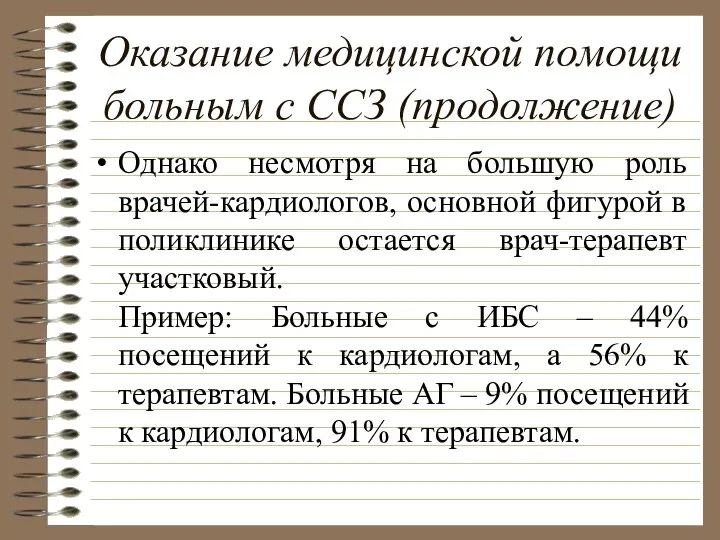 Оказание медицинской помощи больным с ССЗ (продолжение)

• Однако несмотря на большую роль врачей-кардиологов, основной фигурой в поликлинике остается врач-терапевт участковый.
Пример: Больные с ИБС – 44% посещений к кардиологам, а 56% к терапевтам. Больные АГ – 9% посещений к кардиологам, 91% к терапевтам.